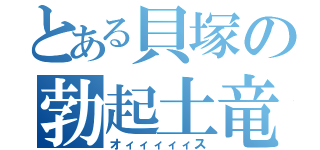 とある貝塚の
勃起土竜
オィィィィィス